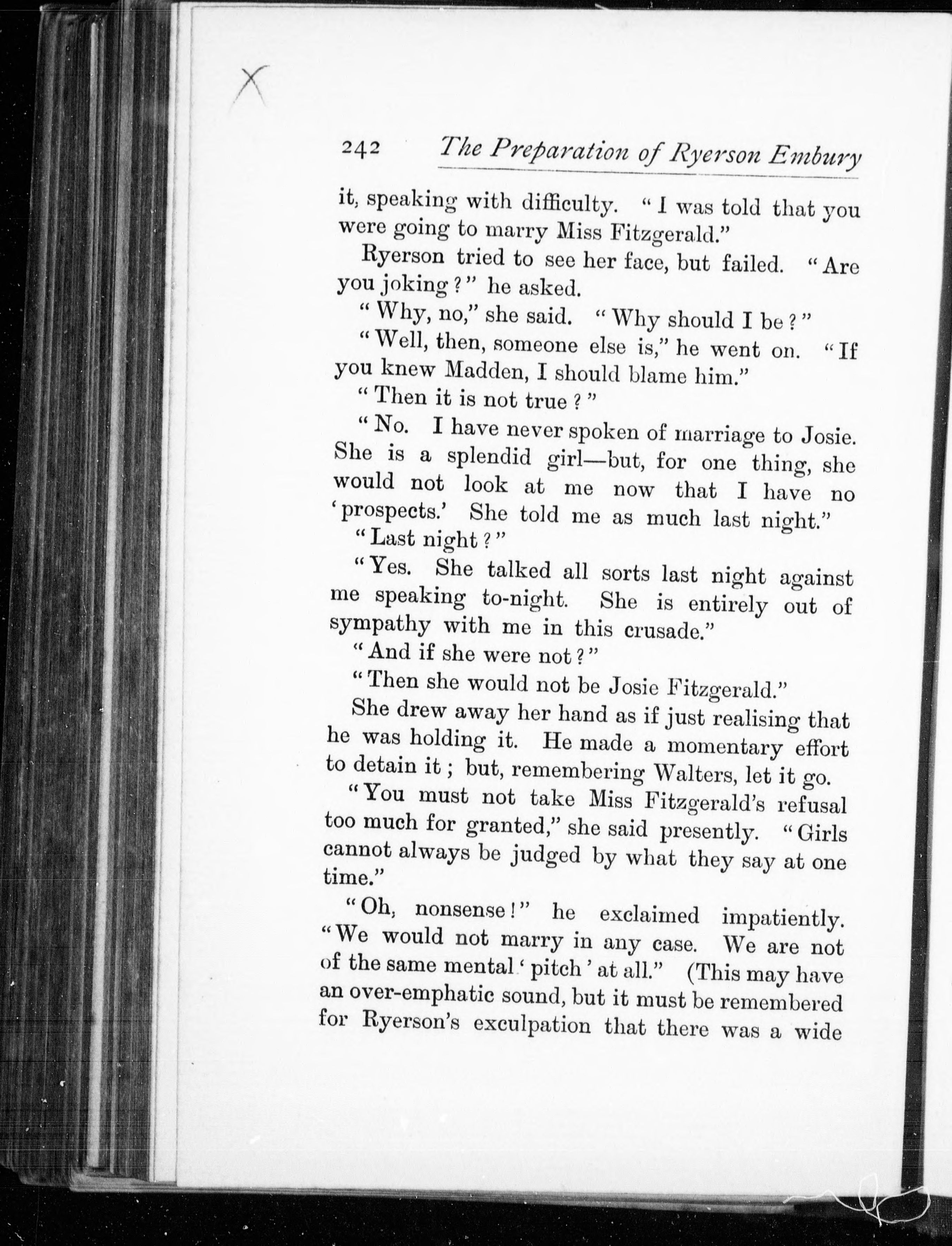 X

242 The Preparation of Ryerson Embury

it, speaking with difficulty. "I was told that you were going to marry Miss Fitzgerald."

Ryerson tried to see her face, but failed. "Are you joking?" he asked.

"Why, no," she said. "Why should I be?"

"Well, then, someone else is," he went on. "If you knew Madden, I should blame him."

"Then it is not true?"

"No. I have never spoken of marriage to Josie. She is a splendid girl—but, for one thing, she would not look at me now that I have no 'prospects.' She told me as much last night."

"Last night?"

"Yes. She talked all sorts last night against me speaking to-night. She is entirely out of sympathy with me in this crusade."

"And if she were not?"

"Then she would not be Josie Fitzgerald."

She drew away her hand as if just realising that he was holding it. He made a momentary effort to detain it; but, remembering Walters, let it go.

"You must not take Miss Fitzgerald's refusal too much for granted," she said presently. "Girls cannot always be judged by what they say at one time."

"Oh, nonsense!" he exclaimed impatiently. "We would not marry in any case. We are not of the same mental 'pitch' at all." (This may have an over-emphatic sound, but it must be remembered for Ryerson's exculpation that there was a wide